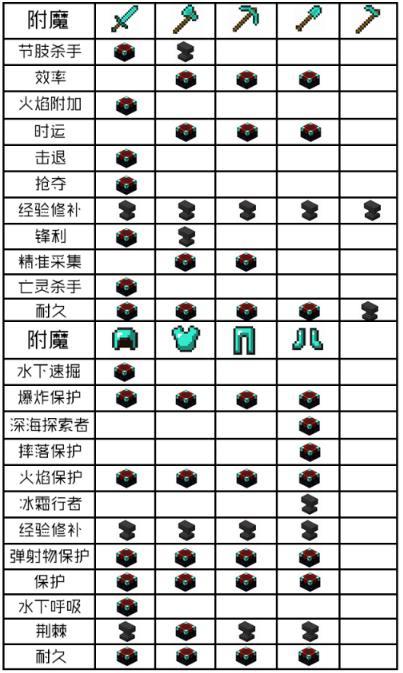 | 附魔 | | | | | |
|---|---|---|---|---|---|
| 节肢杀手 | | | | | |
| 效率 | | | | | |
| 火焰附加 | | | | | |
| 时运 | | | | | |
| 击退 | | | | | |
| 抢夺 | | | | | |
| 经验修补 | | | | | |
| 锋利 | | | | | |
| 精准采集 | | | | | |
| 亡灵杀手 | | | | | |
| 耐久 | | | | | |
| 附魔 | | | | | |
| 水下速掘 | | | | | |
| 爆炸保护 | | | | | |
| 深海探索者 | | | | | |
| 摔落保护 | | | | | |
| 火焰保护 | | | | | |
| 冰霜行者 | | | | | |
| 经验修补 | | | | | |
| 弹射物保护 | | | | | |
| 保护 | | | | | |
| 水下呼吸 | | | | | |
| 荆棘 | | | | | |
| 耐久 | | | | | |